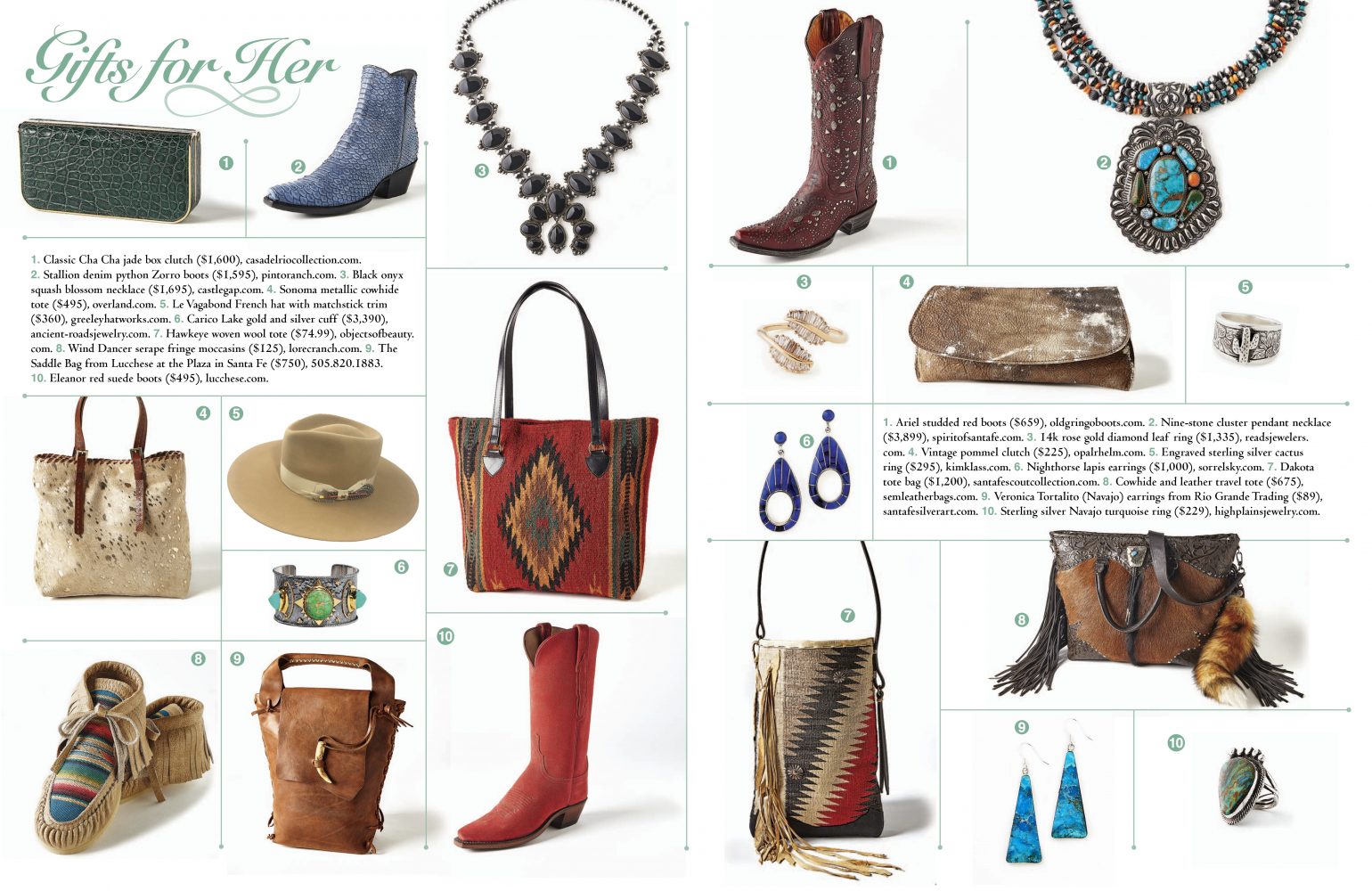 Gifts for Her

1

2

3

1. Classic Cha Cha jade box clutch ($1,600), casadelriocollection.com. 2. Stallion denim python Zorro boots ($1,595), pintoranch.com. 3. Black onyx squash blossom necklace ($1,695), castlegap.com. 4. Sonoma metallic cowhide tote ($495), overland.com. 5. Le Vagabond French hat with matchstick trim ($360), greeleyhatworks.com. 6. Carico Lake gold and silver cuff ($3,390), ancient-roadsjewelry.com. 7. Hawkeye woven wool tote ($74.99), objectsofbeauty.com. 8. Wind Dancer serape fringe moccasins ($125), lorecranch.com. 9. The Saddle Bag from Lucchese at the Plaza in Santa Fe ($750), 505.820.1883. 10. Eleanor red suede boots ($495), lucchese.com.

4

5

6

7

8

9

10

1

2

3

4

5

6

1. Ariel studded red boots ($659), oldgringoboots.com. 2. Nine-stone cluster pendant necklace ($3,899), spiritofsantafe.com. 3. 14k rose gold diamond leaf ring ($1,335), readsjewelers.com. 4. Vintage pommel clutch ($225), opalrhelm.com. 5. Engraved sterling silver cactus ring ($295), kimklass.com. 6. Nighthorse lapis earrings ($1,000), sorrelsky.com. 7. Dakota tote bag ($1,200), santafescoutcollection.com. 8. Cowhide and leather travel tote ($675), semleatherbags.com. 9. Veronica Tortalito (Navajo) earrings from Rio Grande Trading ($89), santafesilverart.com. 10. Sterling silver Navajo turquoise ring ($229), highplainsjewelry.com.

7

8

9

10